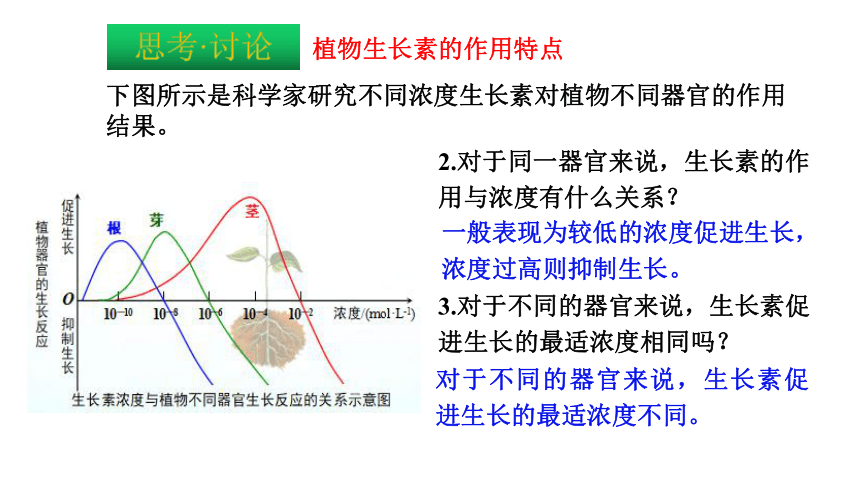 思考·讨论 植物生长素的作用特点

下图所示是科学家研究不同浓度生长素对植物不同器官的作用结果。

植物器官的生长反应

促进生长

抑制生长

根 芽 茎

O

$10^{-10}$ $10^{-8}$ $10^{-6}$ $10^{-4}$ $10^{-2}$ 浓度/(mol·L$^{-1}$)

生长素浓度与植物不同器官生长反应的关系示意图

2.对于同一器官来说，生长素的作用与浓度有什么关系？

一般表现为较低的浓度促进生长，浓度过高则抑制生长。

3.对于不同的器官来说，生长素促进生长的最适浓度相同吗？

对于不同的器官来说，生长素促进生长的最适浓度不同。